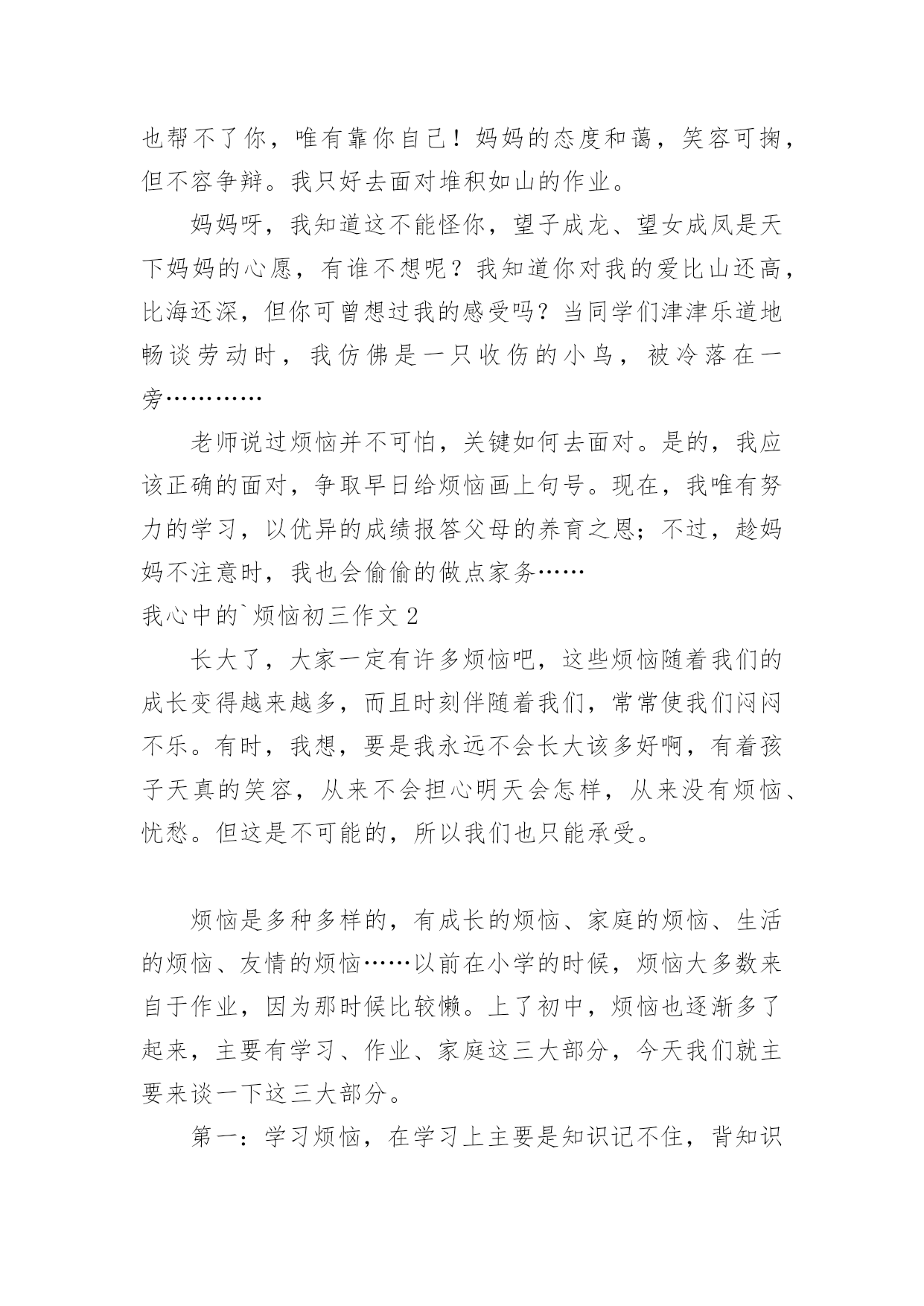 也帮不了你，唯有靠你自己！妈妈的态度和蔼，笑容可掬，但不容争辩。我只好去面对堆积如山的作业。

妈妈呀，我知道这不能怪你，望子成龙、望女成凤是天下妈妈的心愿，有谁不想呢？我知道你对我的爱比山还高，比海还深，但你可曾想过我的感受吗？当同学们津津乐道地畅谈劳动时，我仿佛是一只收伤的小鸟，被冷落在一旁…………

老师说过烦恼并不可怕，关键如何去面对。是的，我应该正确的面对，争取早日给烦恼画上句号。现在，我唯有努力的学习，以优异的成绩报答父母的养育之恩；不过，趁妈妈不注意时，我也会偷偷的做点家务……

我心中的`烦恼初三作文 2

长大了，大家一定有许多烦恼吧，这些烦恼随着我们的成长变得越来越多，而且时刻伴随着我们，常常使我们闷闷不乐。有时，我想，要是我永远不会长大该多好啊，有着孩子天真的笑容，从来不会担心明天会怎样，从来没有烦恼、忧愁。但这是不可能的，所以我们也只能承受。

烦恼是多种多样的，有成长的烦恼、家庭的烦恼、生活的烦恼、友情的烦恼……以前在小学的时候，烦恼大多数来自于作业，因为那时候比较懒。上了初中，烦恼也逐渐多了起来，主要有学习、作业、家庭这三大部分，今天我们就主要来谈一下这三大部分。

第一：学习烦恼，在学习上主要是知识记不住，背知识